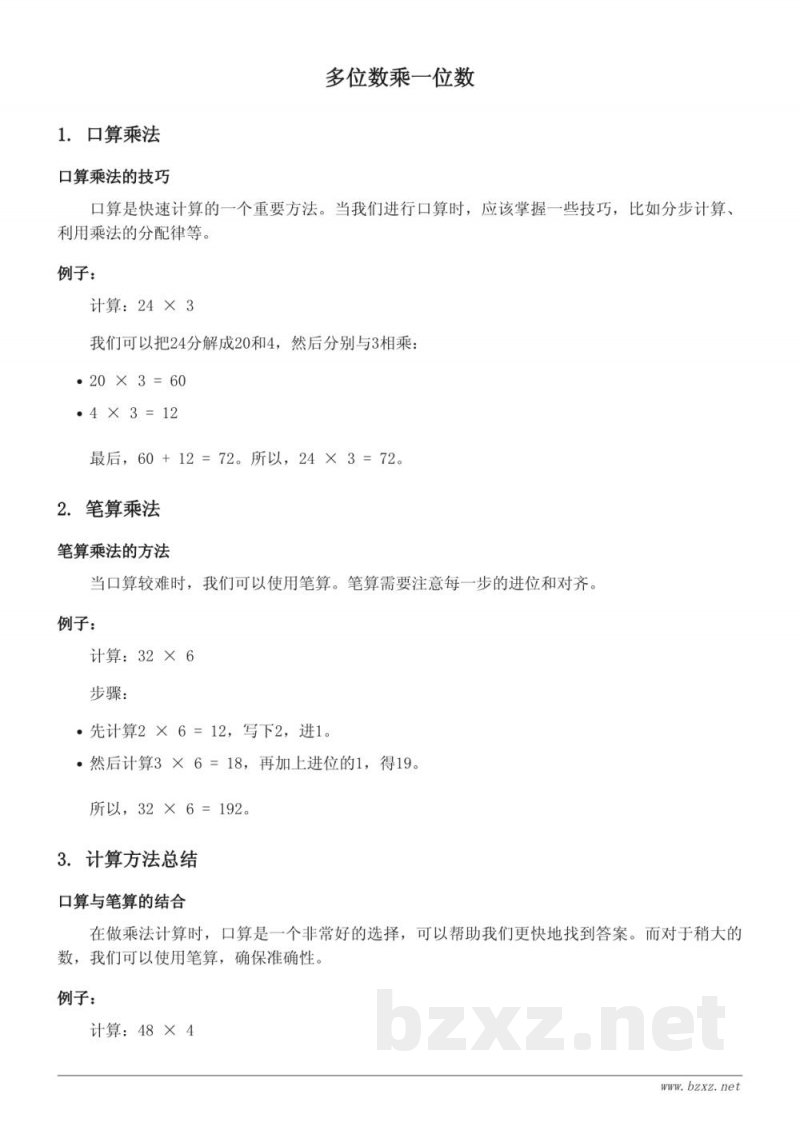 多位数乘一位数

1. 口算乘法

口算乘法的技巧

口算是快速计算的一个重要方法。当我们进行口算时，应该掌握一些技巧，比如分步计算、利用乘法的分配律等。

例子：

计算：$24 \times 3$

我们可以把24分解成20和4，然后分别与3相乘：

• $20 \times 3 = 60$
• $4 \times 3 = 12$

最后，$60 + 12 = 72$。所以，$24 \times 3 = 72$。

2. 笔算乘法

笔算乘法的方法

当口算较难时，我们可以使用笔算。笔算需要注意每一步的进位和对齐。

例子：

计算：$32 \times 6$

步骤：

• 先计算$2 \times 6 = 12$，写下2，进1。
• 然后计算$3 \times 6 = 18$，再加上进位的1，得19。

所以，$32 \times 6 = 192$。

3. 计算方法总结

口算与笔算的结合

在做乘法计算时，口算是一个非常好的选择，可以帮助我们更快地找到答案。而对于稍大的数，我们可以使用笔算，确保准确性。

例子：

计算：$48 \times 4$

www.bzxz.net

bzxz.net